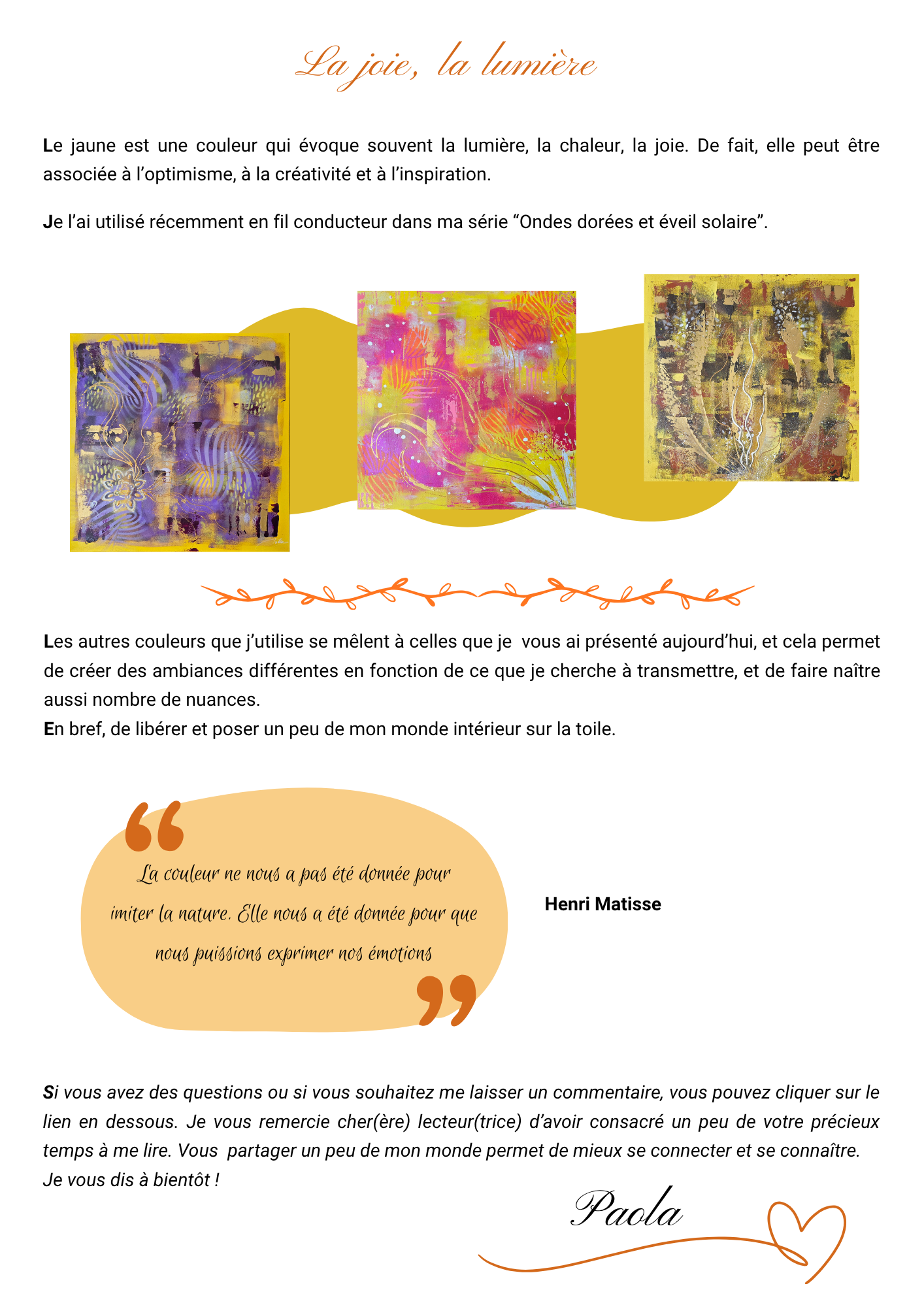 La joie, la lumière

Le jaune est une couleur qui évoque souvent la lumière, la chaleur, la joie. De fait, elle peut être associée à l'optimisme, à la créativité et à l'inspiration.

Je l'ai utilisé récemment en fil conducteur dans ma série "Ondes dorées et éveil solaire".

Les autres couleurs que j'utilise se mêlent à celles que je vous ai présenté aujourd'hui, et cela permet de créer des ambiances différentes en fonction de ce que je cherche à transmettre, et de faire naître aussi nombre de nuances.
En bref, de libérer et poser un peu de mon monde intérieur sur la toile.

La couleur ne nous a pas été donnée pour imiter la nature. Elle nous a été donnée pour que nous puissions exprimer nos émotions

Henri Matisse

Si vous avez des questions ou si vous souhaitez me laisser un commentaire, vous pouvez cliquer sur le lien en dessous. Je vous remercie cher(ère) lecteur(trice) d'avoir consacré un peu de votre précieux temps à me lire. Vous partager un peu de mon monde permet de mieux se connecter et se connaître.
Je vous dis à bientôt !

Paola